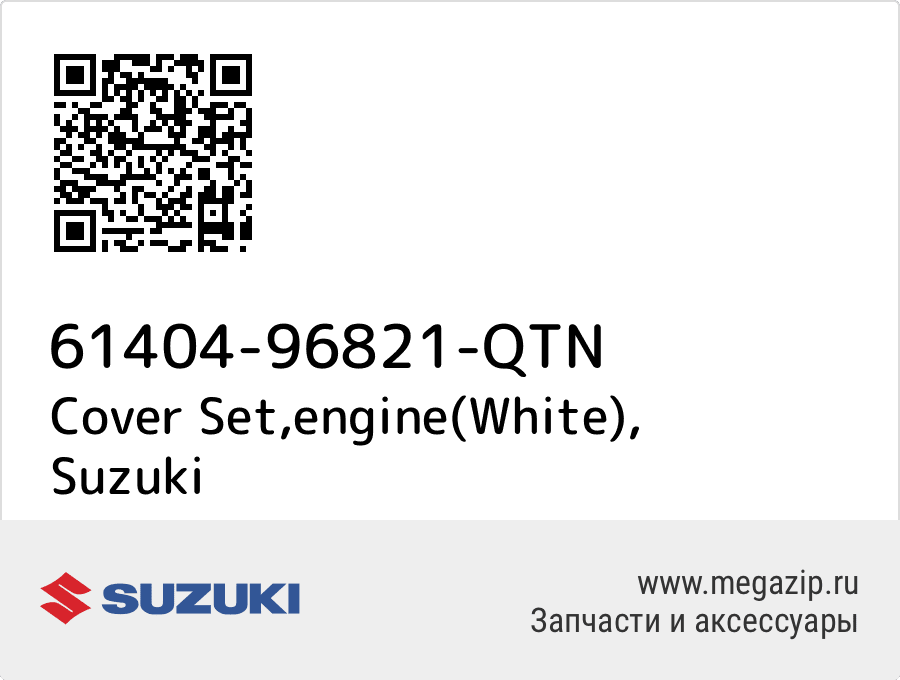 61404-96821-QTN
Cover Set,engine(White), Suzuki

SUZUKI

www.megazip.ru
Запчасти и аксессуары